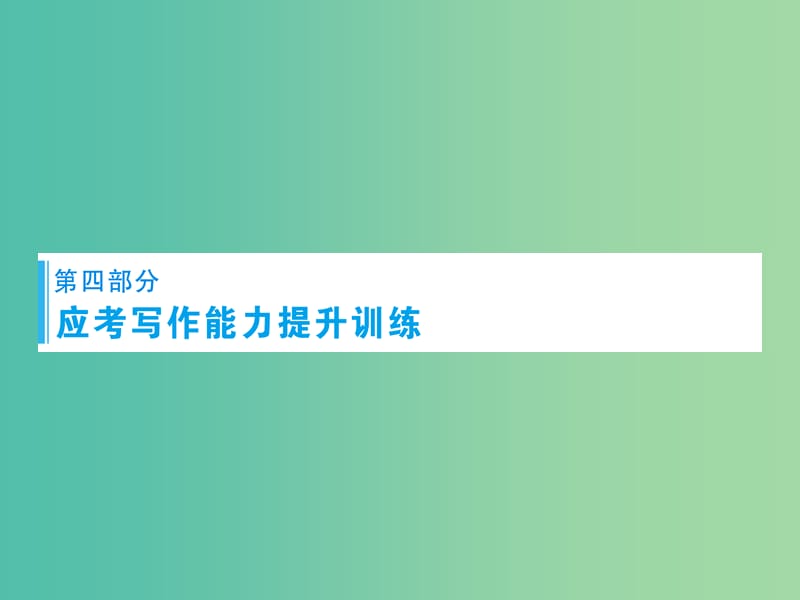 第四部分
应考写作能力提升训练